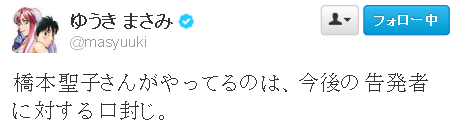 ゆうき まさみ
@masyuuki

フォロー中

橋本聖子さんがやってるのは、今後の 告発者に対する口封じ。